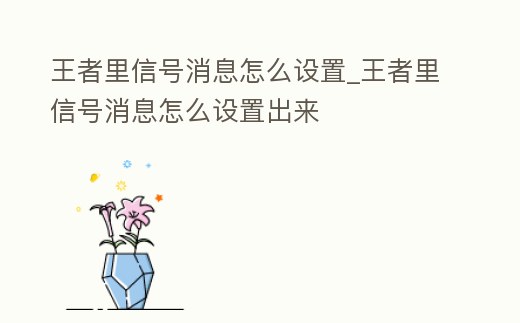 王者里信号消息怎么设置_王者里信号消息怎么设置出来